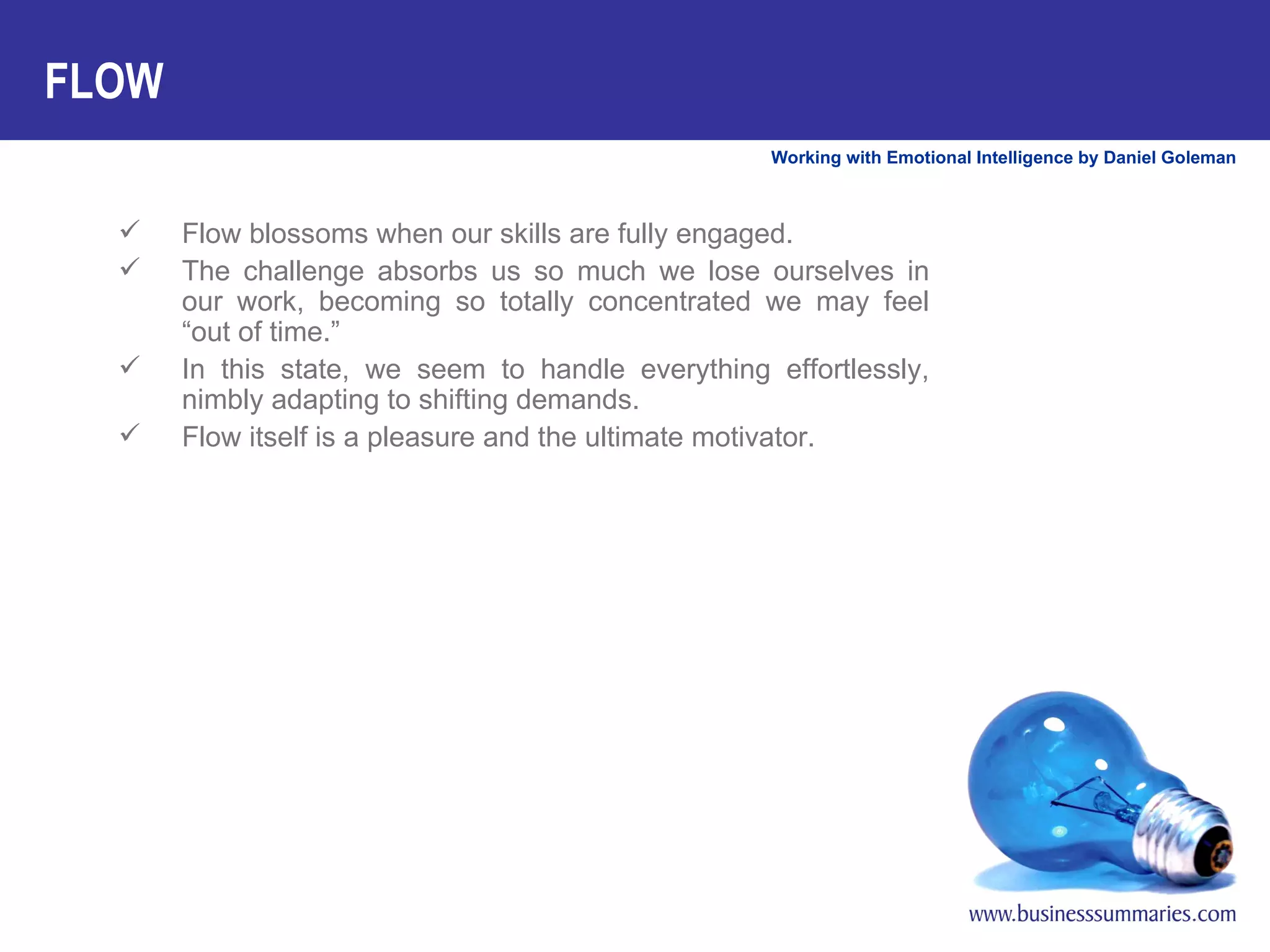 FLOW

Working with Emotional Intelligence by Daniel Goleman

✓ Flow blossoms when our skills are fully engaged.

✓ The challenge absorbs us so much we lose ourselves in our work, becoming so totally concentrated we may feel “out of time.”

✓ In this state, we seem to handle everything effortlessly, nimbly adapting to shifting demands.

✓ Flow itself is a pleasure and the ultimate motivator.

www.businesssummaries.com